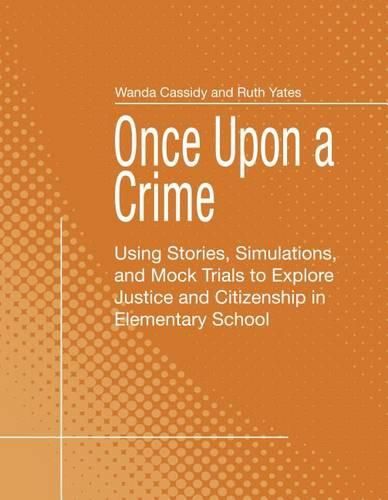 Wanda Cassidy and Ruth Yates

Once Upon a Crime

Using Stories, Simulations, and Mock Trials to Explore Justice and Citizenship in Elementary School